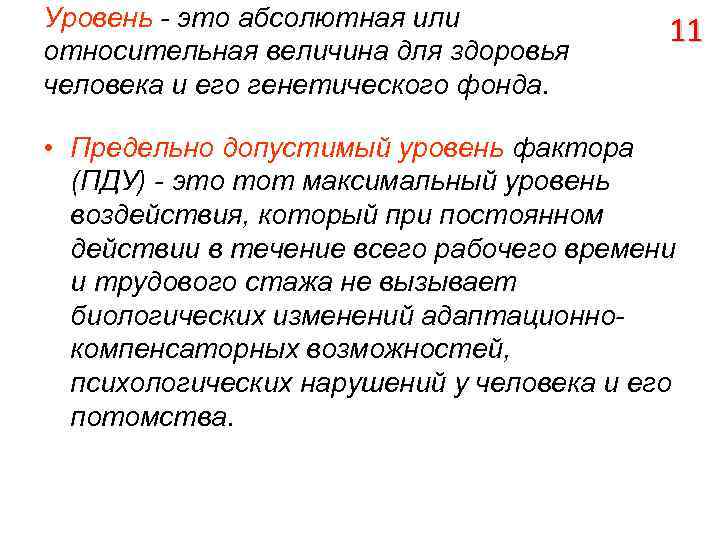 Уровень - это абсолютная или относительная величина для здоровья человека и его генетического фонда.

11

• Предельно допустимый уровень фактора (ПДУ) - это тот максимальный уровень воздействия, который при постоянном действии в течение всего рабочего времени и трудового стажа не вызывает биологических изменений адаптационно-компенсаторных возможностей, психологических нарушений у человека и его потомства.